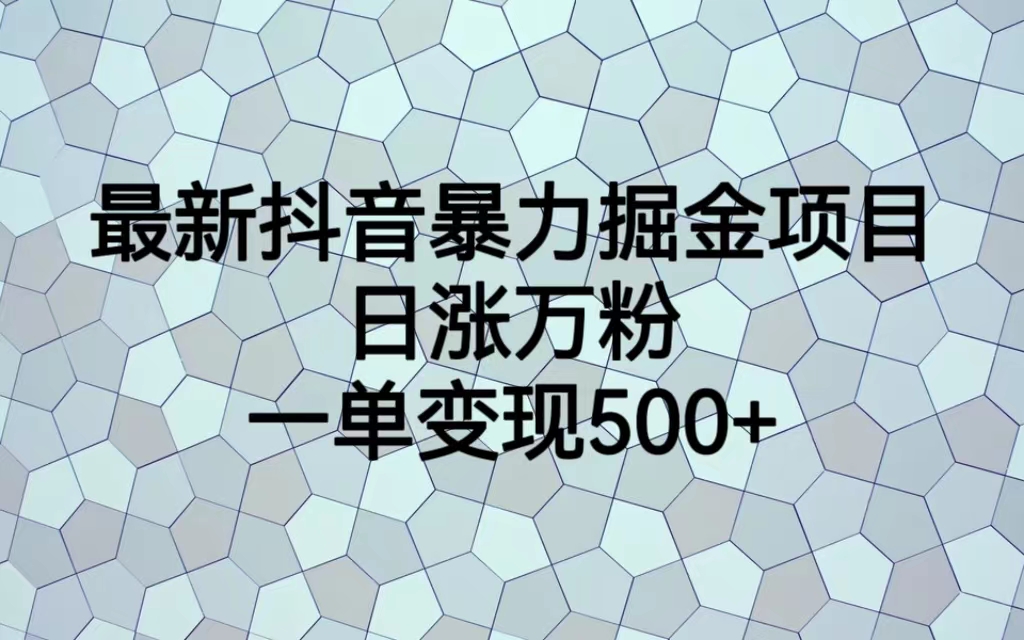 最新抖音暴力掘金项目
日涨万粉
一单变现500+